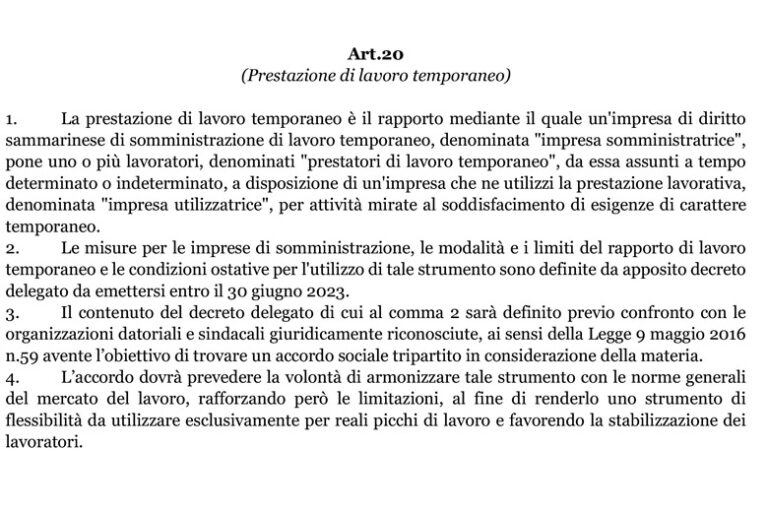 Art.20
(Prestazione di lavoro temporaneo)

1. La prestazione di lavoro temporaneo è il rapporto mediante il quale un'impresa di diritto sammarinese di somministrazione di lavoro temporaneo, denominata "impresa somministratrice", pone uno o più lavoratori, denominati "prestatori di lavoro temporaneo", da essa assunti a tempo determinato o indeterminato, a disposizione di un'impresa che ne utilizzi la prestazione lavorativa, denominata "impresa utilizzatrice", per attività mirate al soddisfacimento di esigenze di carattere temporaneo.
2. Le misure per le imprese di somministrazione, le modalità e i limiti del rapporto di lavoro temporaneo e le condizioni ostative per l'utilizzo di tale strumento sono definite da apposito decreto delegato da emettersi entro il 30 giugno 2023.
3. Il contenuto del decreto delegato di cui al comma 2 sarà definito previo confronto con le organizzazioni datoriali e sindacali giuridicamente riconosciute, ai sensi della Legge 9 maggio 2016 n.59 avente l'obiettivo di trovare un accordo sociale tripartito in considerazione della materia.
4. L'accordo dovrà prevedere la volontà di armonizzare tale strumento con le norme generali del mercato del lavoro, rafforzando però le limitazioni, al fine di renderlo uno strumento di flessibilità da utilizzare esclusivamente per reali picchi di lavoro e favorendo la stabilizzazione dei lavoratori.